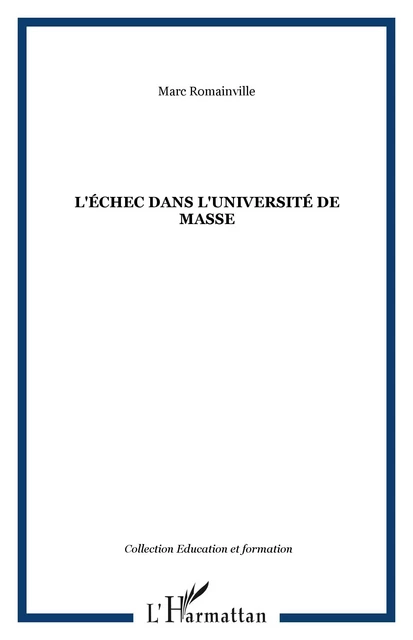 Marc Romainville

L'ÉCHEC DANS L'UNIVERSITÉ DE MASSE

Collection Education et formation

L'Harmattan